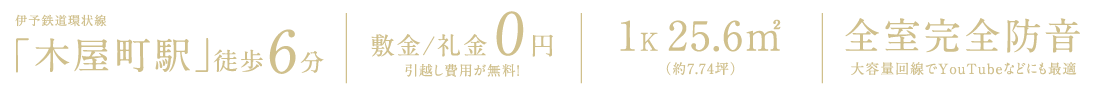 伊予鉄道環状線
「木屋町駅」徒歩6分

敷金/礼金0円
引越し費用が無料!

1K 25.6㎡
(約7.74坪)

全室完全防音
大容量回線でYouTubeなどにも最適